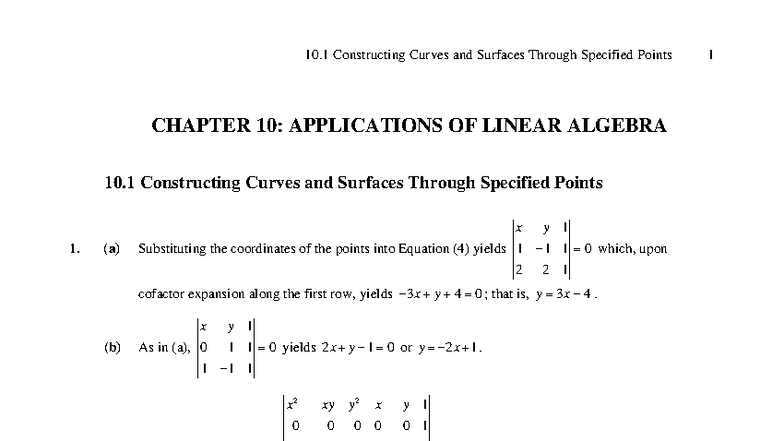 10.1 Constructing Curves and Surfaces Through Specified Points 1

CHAPTER 10: APPLICATIONS OF LINEAR ALGEBRA

10.1 Constructing Curves and Surfaces Through Specified Points

1. (a) Substituting the coordinates of the points into Equation (4) yields $\begin{vmatrix} x & y & 1 \\ 1 & -1 & 1 \\ 2 & 2 & 1 \end{vmatrix} = 0$ which, upon cofactor expansion along the first row, yields $-3x + y + 4 = 0$; that is, $y = 3x - 4$.

(b) As in (a), $\begin{vmatrix} x & y & 1 \\ 0 & 1 & 1 \\ 1 & -1 & 1 \end{vmatrix} = 0$ yields $2x + y - 1 = 0$ or $y = -2x + 1$.

$\begin{vmatrix} x^2 & xy & y^2 & x & y & 1 \\ 0 & 0 & 0 & 0 & 0 & 1 \end{vmatrix}$